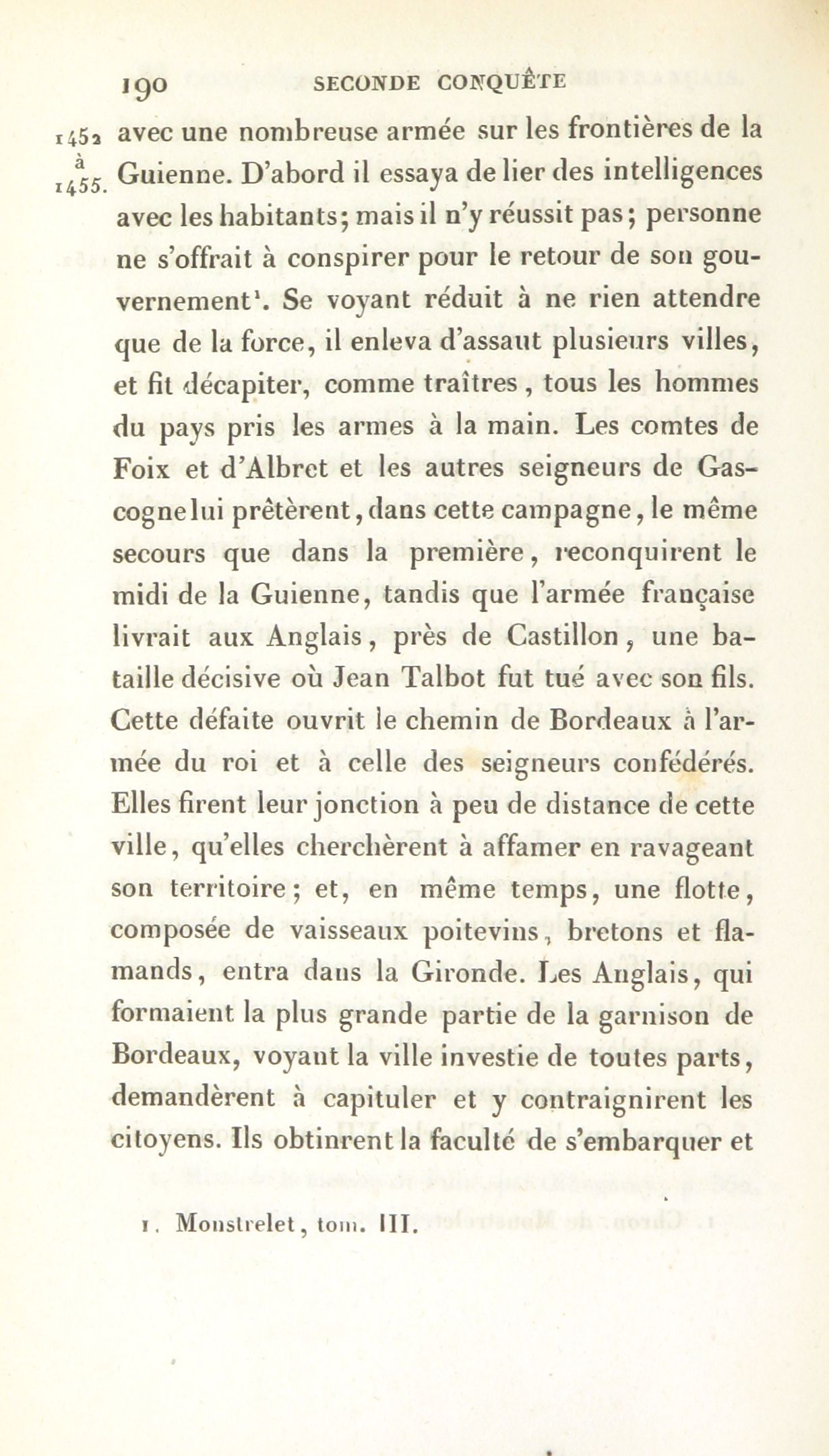 190 SECONDE CONQUÊTE

1452 à 1455.

avec une nombreuse armée sur les frontières de la Guienne. D'abord il essaya de lier des intelligences avec les habitants; mais il n'y réussit pas; personne ne s'offrait à conspirer pour le retour de son gouvernement$^1$. Se voyant réduit à ne rien attendre que de la force, il enleva d'assaut plusieurs villes, et fit décapiter, comme traîtres, tous les hommes du pays pris les armes à la main. Les comtes de Foix et d'Albret et les autres seigneurs de Gascogne lui prêtèrent, dans cette campagne, le même secours que dans la première, reconquirent le midi de la Guienne, tandis que l'armée française livrait aux Anglais, près de Castillon, une bataille décisive où Jean Talbot fut tué avec son fils. Cette défaite ouvrit le chemin de Bordeaux à l'armée du roi et à celle des seigneurs confédérés. Elles firent leur jonction à peu de distance de cette ville, qu'elles cherchèrent à affamer en ravageant son territoire; et, en même temps, une flotte, composée de vaisseaux poitevins, bretons et flamands, entra dans la Gironde. Les Anglais, qui formaient la plus grande partie de la garnison de Bordeaux, voyant la ville investie de toutes parts, demandèrent à capituler et y contraignirent les citoyens. Ils obtinrent la faculté de s'embarquer et

1. Monstrelet, tom. III.